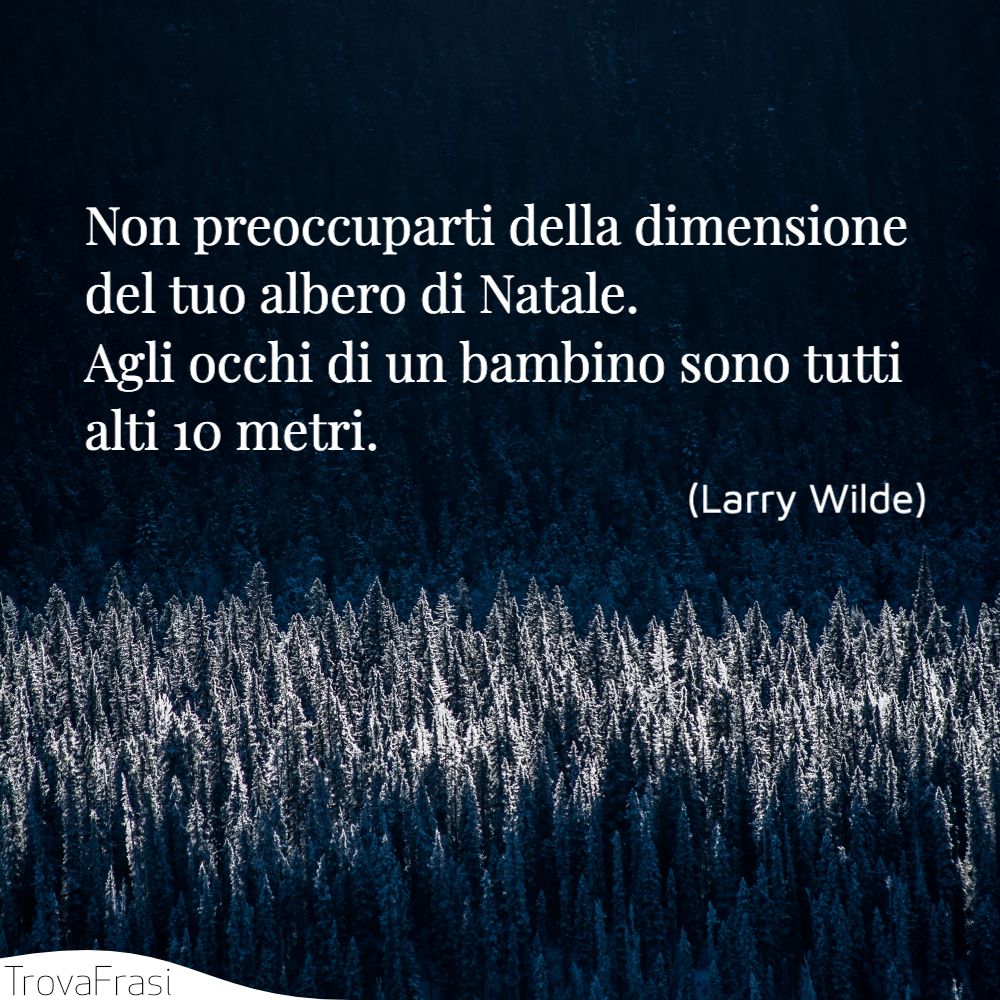 Non preoccuparti della dimensione del tuo albero di Natale.
Agli occhi di un bambino sono tutti alti 10 metri.

(Larry Wilde)

TrovaFrasi